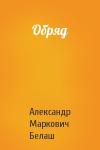 Обряд

Александр Маркович Белаш